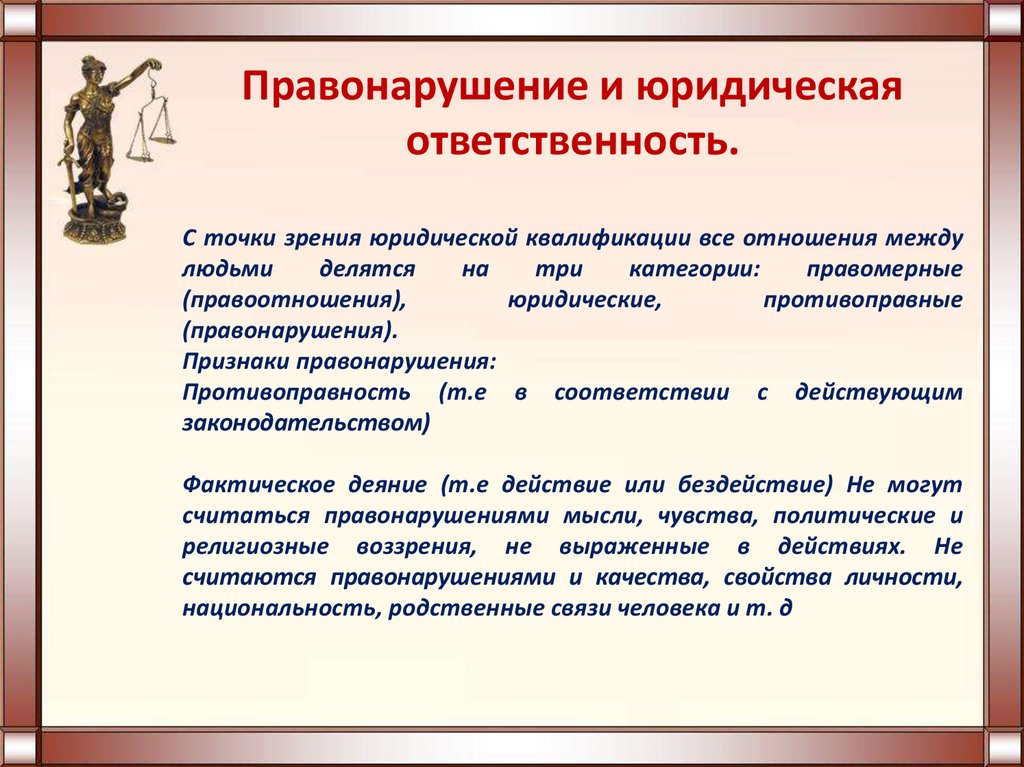 Правонарушение и юридическая ответственность.

С точки зрения юридической квалификации все отношения между людьми делятся на три категории: правомерные (правоотношения), юридические, противоправные (правонарушения).
Признаки правонарушения:
Противоправность (т.е в соответствии с действующим законодательством)

Фактическое деяние (т.е действие или бездействие) Не могут считаться правонарушениями мысли, чувства, политические и религиозные воззрения, не выраженные в действиях. Не считаются правонарушениями и качества, свойства личности, национальность, родственные связи человека и т. д